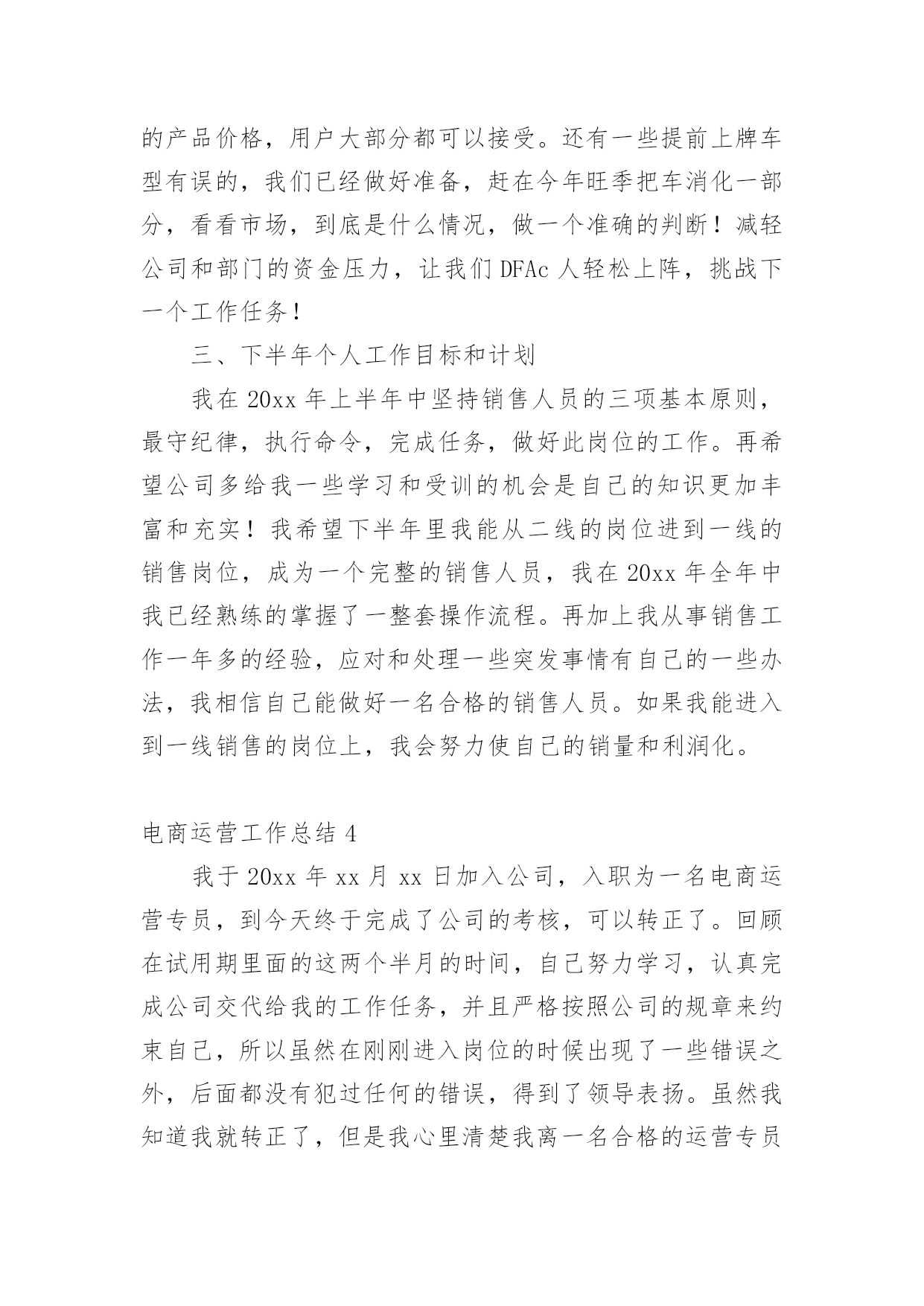 的产品价格，用户大部分都可以接受。还有一些提前上牌车型有误的，我们已经做好准备，赶在今年旺季把车消化一部分，看看市场，到底是什么情况，做一个准确的判断！减轻公司和部门的资金压力，让我们 DFAc 人轻松上阵，挑战下一个工作任务！

三、下半年个人工作目标和计划

我在 20xx 年上半年中坚持销售人员的三项基本原则，最守纪律，执行命令，完成任务，做好此岗位的工作。再希望公司多给我一些学习和受训的机会是自己的知识更加丰富和充实！我希望下半年里我能从二线的岗位进到一线的销售岗位，成为一个完整的销售人员，我在 20xx 年全年中我已经熟练的掌握了一整套操作流程。再加上我从事销售工作一年多的经验，应对和处理一些突发事情有自己的一些办法，我相信自己能做好一名合格的销售人员。如果我能进入到一线销售的岗位上，我会努力使自己的销量和利润化。

电商运营工作总结 4

我于 20xx 年 xx 月 xx 日加入公司，入职为一名电商运营专员，到今天终于完成了公司的考核，可以转正了。回顾在试用期里面的这两个半月的时间，自己努力学习，认真完成公司交代给我的工作任务，并且严格按照公司的规章来约束自己，所以虽然在刚刚进入岗位的时候出现了一些错误之外，后面都没有犯过任何的错误，得到了领导表扬。虽然我知道我就转正了，但是我心里清楚我离一名合格的运营专员